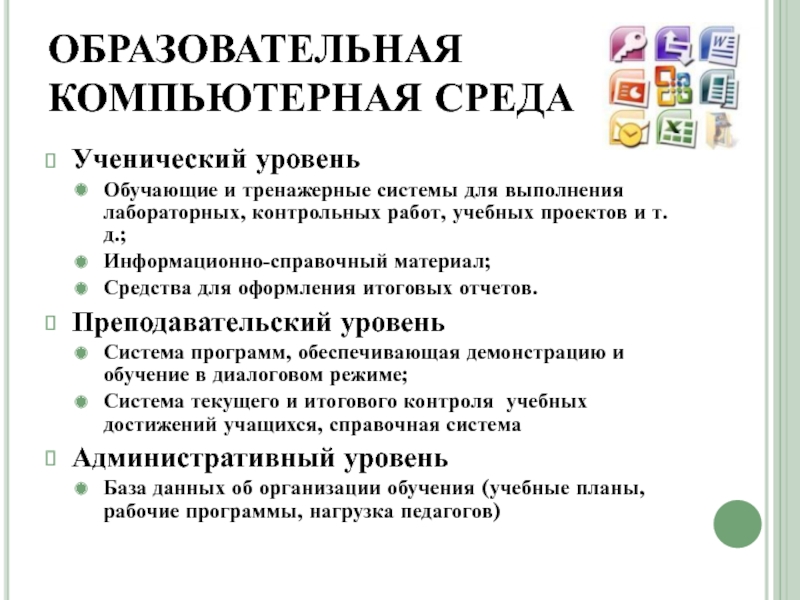 ОБРАЗОВАТЕЛЬНАЯ КОМПЬЮТЕРНАЯ СРЕДА

Ученический уровень

Обучающие и тренажерные системы для выполнения лабораторных, контрольных работ, учебных проектов и т. д.;

Информационно-справочный материал;

Средства для оформления итоговых отчетов.

Преподавательский уровень

Система программ, обеспечивающая демонстрацию и обучение в диалоговом режиме;

Система текущего и итогового контроля учебных достижений учащихся, справочная система

Административный уровень

База данных об организации обучения (учебные планы, рабочие программы, нагрузка педагогов)